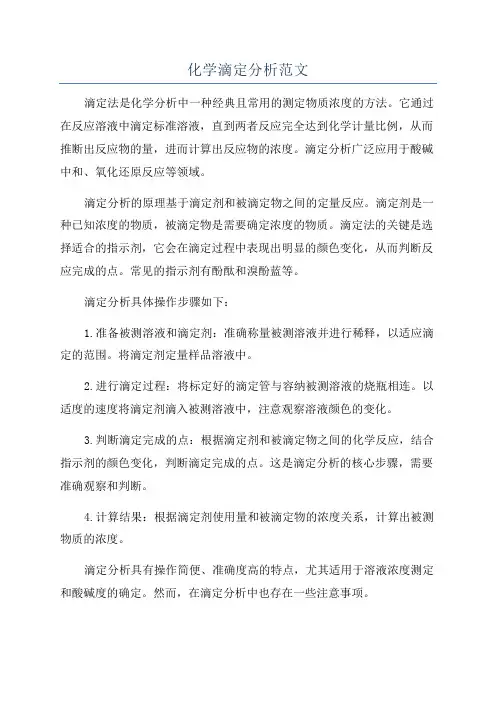 化学滴定分析范文

滴定法是化学分析中一种经典且常用的测定物质浓度的方法。它通过在反应溶液中滴定标准溶液，直到两者反应完全达到化学计量比例，从而推断出反应物的量，进而计算出反应物的浓度。滴定分析广泛应用于酸碱中和、氧化还原反应等领域。

滴定分析的原理基于滴定剂和被滴定物之间的定量反应。滴定剂是一种已知浓度的物质，被滴定物是需要确定浓度的物质。滴定法的关键是选择适合的指示剂，它会在滴定过程中表现出明显的颜色变化，从而判断反应完成的点。常见的指示剂有酚酞和溴酚蓝等。

滴定分析具体操作步骤如下：

1.准备被测溶液和滴定剂：准确称量被测溶液并进行稀释，以适应滴定的范围。将滴定剂定量样品溶液中。

2.进行滴定过程：将标定好的滴定管与容纳被测溶液的烧瓶相连。以适度的速度将滴定剂滴入被测溶液中，注意观察溶液颜色的变化。

3.判断滴定完成的点：根据滴定剂和被滴定物之间的化学反应，结合指示剂的颜色变化，判断滴定完成的点。这是滴定分析的核心步骤，需要准确观察和判断。

4.计算结果：根据滴定剂使用量和被滴定物的浓度关系，计算出被测物质的浓度。

滴定分析具有操作简便、准确度高的特点，尤其适用于溶液浓度测定和酸碱度的确定。然而，在滴定分析中也存在一些注意事项。